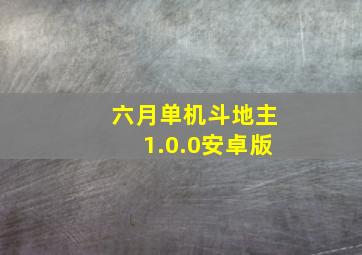 六月单机斗地主
1.0.0安卓版